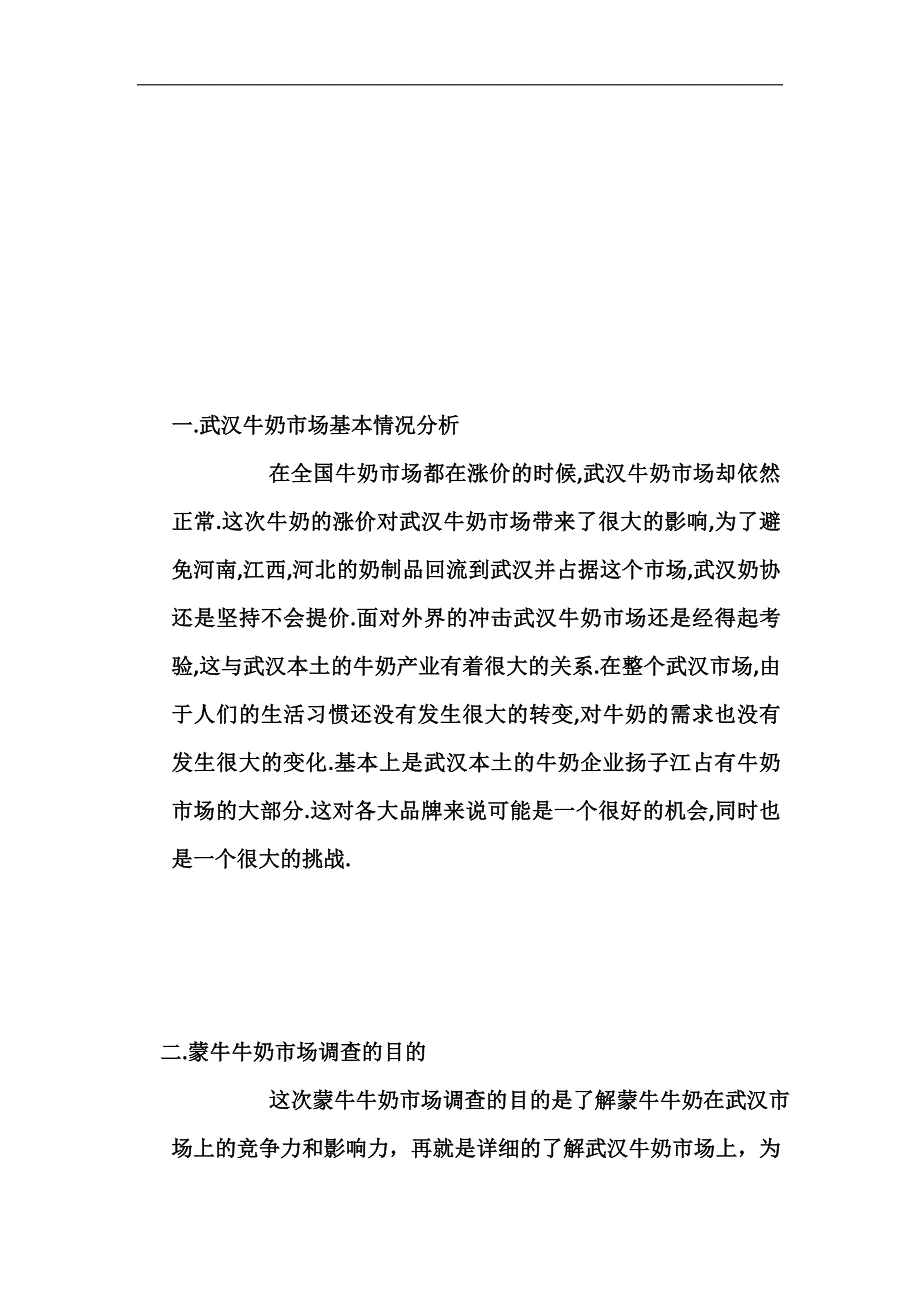 一.武汉牛奶市场基本情况分析

在全国牛奶市场都在涨价的时候,武汉牛奶市场却依然正常.这次牛奶的涨价对武汉牛奶市场带来了很大的影响,为了避免河南,江西,河北的奶制品回流到武汉并占据这个市场,武汉奶协还是坚持不会提价.面对外界的冲击武汉牛奶市场还是经得起考验,这与武汉本土的牛奶产业有着很大的关系.在整个武汉市场,由于人们的生活习惯还没有发生很大的转变,对牛奶的需求也没有发生很大的变化.基本上是武汉本土的牛奶企业扬子江占有牛奶市场的大部分.这对各大品牌来说可能是一个很好的机会,同时也是一个很大的挑战.

二.蒙牛牛奶市场调查的目的

这次蒙牛牛奶市场调查的目的是了解蒙牛牛奶在武汉市场上的竞争力和影响力，再就是详细的了解武汉牛奶市场上，为